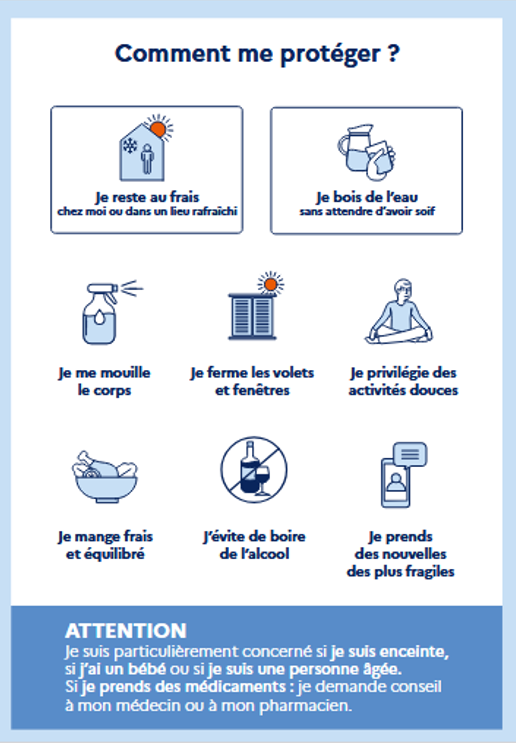 Comment me protéger ?

Je reste au frais
chez moi ou dans un lieu rafraîchi

Je bois de l'eau
sans attendre d'avoir soif

Je me mouille le corps

Je ferme les volets et fenêtres

Je privilégie des activités douces

Je mange frais et équilibré

J'évite de boire de l'alcool

Je prends des nouvelles des plus fragiles

ATTENTION
Je suis particulièrement concerné si je suis enceinte, si j'ai un bébé ou si je suis une personne âgée.
Si je prends des médicaments : je demande conseil à mon médecin ou à mon pharmacien.